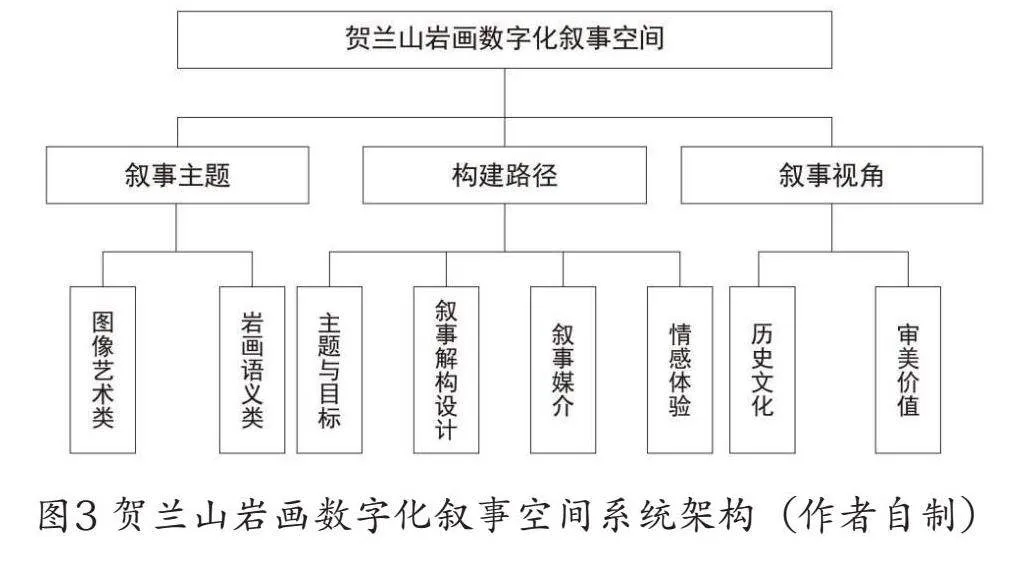 贺兰山岩画数字化叙事空间

叙事主题

构建路径

叙事视角

图像艺术类

岩画语义类

主题与目标

叙事解构设计

叙事媒介

情感体验

历史文化

审美价值

图3 贺兰山岩画数字化叙事空间系统架构（作者自制）